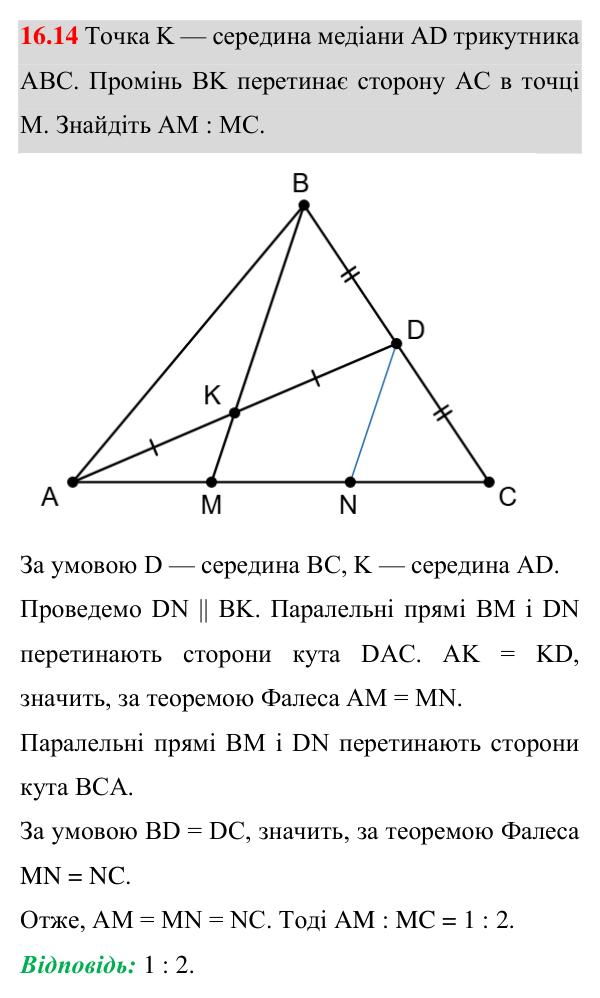 16.14 Точка K — середина медіани AD трикутника ABC. Промінь BK перетинає сторону AC в точці M. Знайдіть AM : MC.

B
D
K
A
M
N
C

За умовою D — середина BC, K — середина AD.

Проведемо DN || BK. Паралельні прямі BM і DN перетинають сторони кута DAC. AK = KD, значить, за теоремою Фалеса AM = MN.

Паралельні прямі BM і DN перетинають сторони кута BCA.

За умовою BD = DC, значить, за теоремою Фалеса MN = NC.

Отже, AM = MN = NC. Тоді AM : MC = 1 : 2.

Відповідь: 1 : 2.